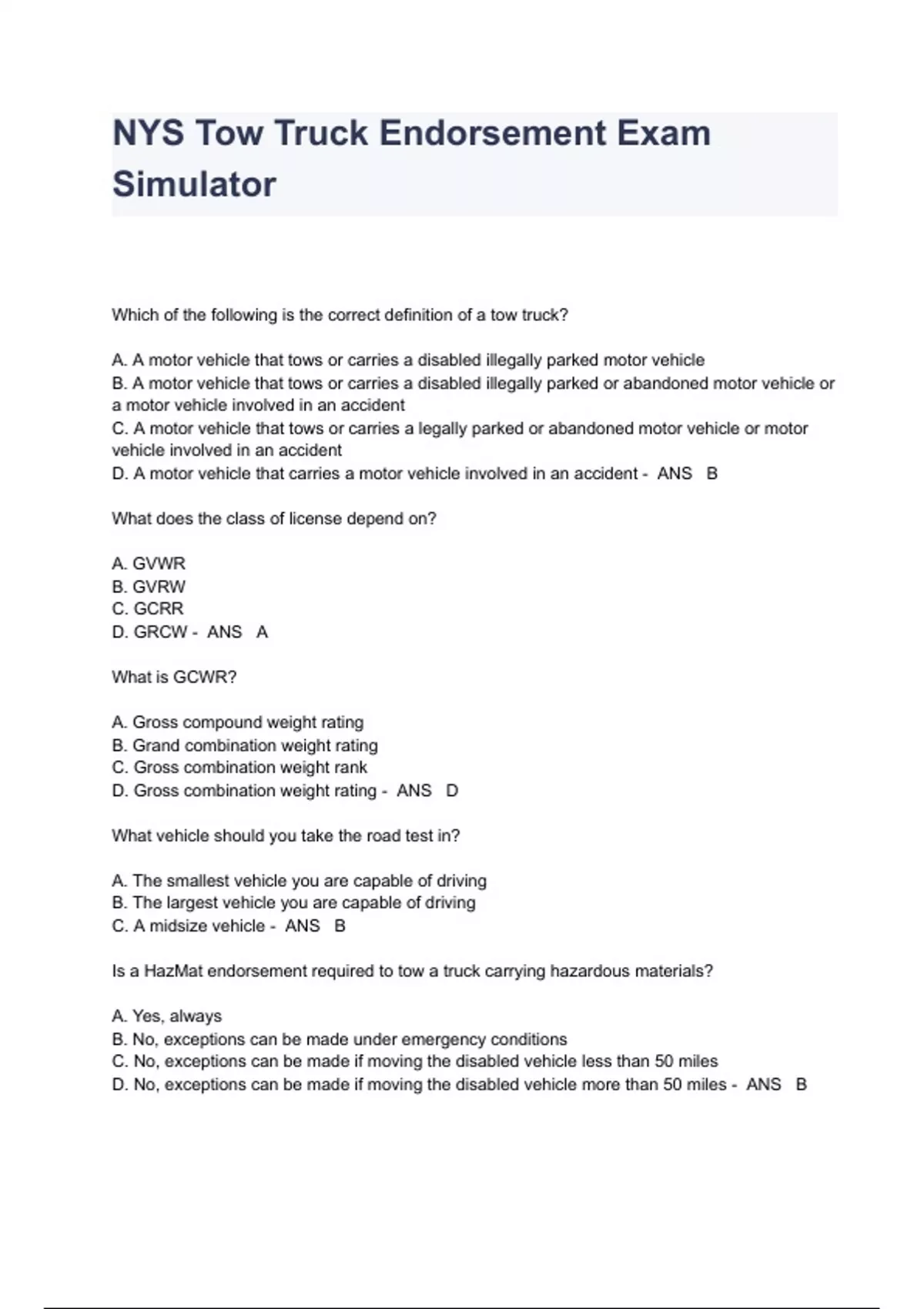 NYS Tow Truck Endorsement Exam Simulator

Which of the following is the correct definition of a tow truck?

A. A motor vehicle that tows or carries a disabled illegally parked motor vehicle
B. A motor vehicle that tows or carries a disabled illegally parked or abandoned motor vehicle or a motor vehicle involved in an accident
C. A motor vehicle that tows or carries a legally parked or abandoned motor vehicle or motor vehicle involved in an accident
D. A motor vehicle that carries a motor vehicle involved in an accident - ANS B

What does the class of license depend on?

A. GVWR
B. GVRW
C. GCRR
D. GRCW - ANS A

What is GCWR?

A. Gross compound weight rating
B. Grand combination weight rating
C. Gross combination weight rank
D. Gross combination weight rating - ANS D

What vehicle should you take the road test in?

A. The smallest vehicle you are capable of driving
B. The largest vehicle you are capable of driving
C. A midsize vehicle - ANS B

Is a HazMat endorsement required to tow a truck carrying hazardous materials?

A. Yes, always
B. No, exceptions can be made under emergency conditions
C. No, exceptions can be made if moving the disabled vehicle less than 50 miles
D. No, exceptions can be made if moving the disabled vehicle more than 50 miles - ANS B